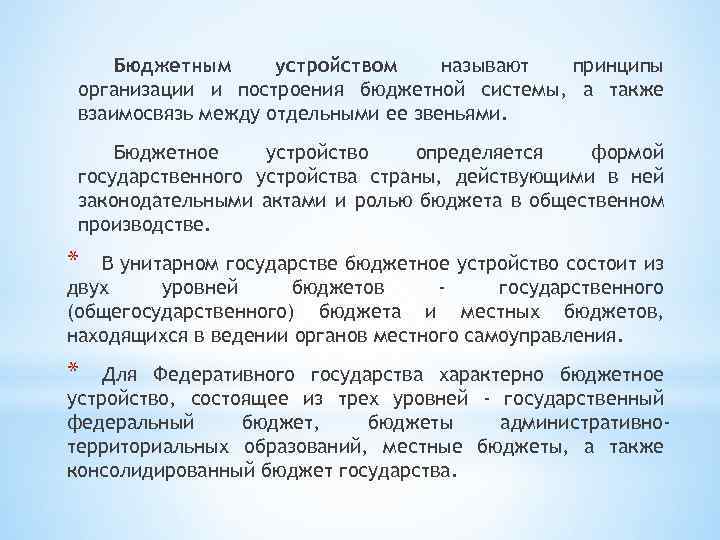 Бюджетным устройством называют принципы организации и построения бюджетной системы, а также взаимосвязь между отдельными ее звеньями.

Бюджетное устройство определяется формой государственного устройства страны, действующими в ней законодательными актами и ролью бюджета в общественном производстве.

* В унитарном государстве бюджетное устройство состоит из двух уровней бюджетов - государственного (общегосударственного) бюджета и местных бюджетов, находящихся в ведении органов местного самоуправления.

* Для Федеративного государства характерно бюджетное устройство, состоящее из трех уровней - государственный федеральный бюджет, бюджеты административно-территориальных образований, местные бюджеты, а также консолидированный бюджет государства.